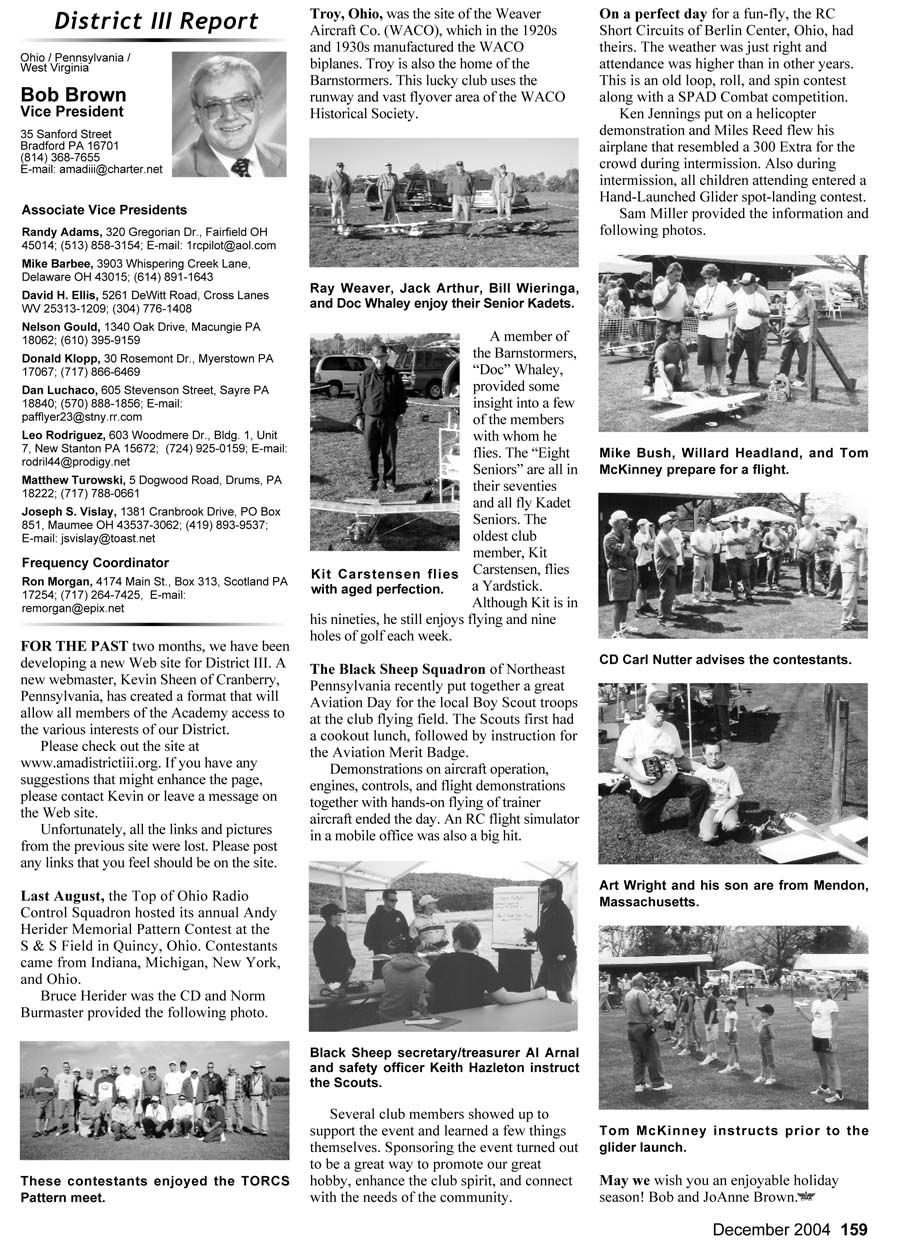 District III Report

Ohio / Pennsylvania / West Virginia

Bob Brown
Vice President

35 Sanford Street
Bradford PA 16701
(814) 368-7655
E-mail: amadiii@charter.net

Associate Vice Presidents

Randy Adams, 320 Gregorian Dr., Fairfield OH 45014; (513) 858-3154; E-mail: 1rcpilot@aol.com

Mike Barbee, 3903 Whispering Creek Lane, Delaware OH 43015; (614) 891-1643

David H. Ellis, 5261 DeWitt Road, Cross Lanes WV 25313-1209; (304) 776-1408

Nelson Gould, 1340 Oak Drive, Macungie PA 18062; (610) 395-9159

Donald Klopp, 30 Rosemont Dr., Myerstown PA 17067; (717) 866-6469

Dan Luchaco, 605 Stevenson Street, Sayre PA 18840; (570) 888-1856; E-mail: pafflyer23@stny.rr.com

Leo Rodriguez, 603 Woodmere Dr., Bldg. 1, Unit 7, New Stanton PA 15672; (724) 925-0159; E-mail: rodril44@prodigy.net

Matthew Turowski, 5 Dogwood Road, Drums, PA 18222; (717) 788-0661

Joseph S. Vislay, 1381 Cranbrook Drive, PO Box 851, Maumee OH 43537-3062; (419) 893-9537; E-mail: jsvislay@toast.net

Frequency Coordinator

Ron Morgan, 4174 Main St., Box 313, Scotland PA 17254; (717) 264-7425, E-mail: remorgan@epix.net

FOR THE PAST two months, we have been developing a new Web site for District III. A new webmaster, Kevin Sheen of Cranberry, Pennsylvania, has created a format that will allow all members of the Academy access to the various interests of our District.

Please check out the site at www.amadistrictiii.org. If you have any suggestions that might enhance the page, please contact Kevin or leave a message on the Web site.

Unfortunately, all the links and pictures from the previous site were lost. Please post any links that you feel should be on the site.

Last August, the Top of Ohio Radio Control Squadron hosted its annual Andy Herider Memorial Pattern Contest at the S & S Field in Quincy, Ohio. Contestants came from Indiana, Michigan, New York, and Ohio.

Bruce Herider was the CD and Norm Burmaster provided the following photo.

These contestants enjoyed the TORCS Pattern meet.

Troy, Ohio, was the site of the Weaver Aircraft Co. (WACO), which in the 1920s and 1930s manufactured the WACO biplanes. Troy is also the home of the Barnstormers. This lucky club uses the runway and vast flyover area of the WACO Historical Society.

Ray Weaver, Jack Arthur, Bill Wieringa, and Doc Whaley enjoy their Senior Kadets.

Kit Carstensen flies with aged perfection.

A member of the Barnstormers, “Doc” Whaley, provided some insight into a few of the members with whom he flies. The “Eight Seniors” are all in their seventies and all fly Kadet Seniors. The oldest club member, Kit Carstensen, flies a Yardstick. Although Kit is in his nineties, he still enjoys flying and nine holes of golf each week.

The Black Sheep Squadron of Northeast Pennsylvania recently put together a great Aviation Day for the local Boy Scout troops at the club flying field. The Scouts first had a cookout lunch, followed by instruction for the Aviation Merit Badge.

Demonstrations on aircraft operation, engines, controls, and flight demonstrations together with hands-on flying of trainer aircraft ended the day. An RC flight simulator in a mobile office was also a big hit.

Black Sheep secretary/treasurer Al Arnal and safety officer Keith Hazleton instruct the Scouts.

Several club members showed up to support the event and learned a few things themselves. Sponsoring the event turned out to be a great way to promote our great hobby, enhance the club spirit, and connect with the needs of the community.

On a perfect day for a fun-fly, the RC Short Circuits of Berlin Center, Ohio, had theirs. The weather was just right and attendance was higher than in other years. This is an old loop, roll, and spin contest along with a SPAD Combat competition.

Ken Jennings put on a helicopter demonstration and Miles Reed flew his airplane that resembled a 300 Extra for the crowd during intermission. Also during intermission, all children attending entered a Hand-Launched Glider spot-landing contest.

Sam Miller provided the information and following photos.

Mike Bush, Willard Headland, and Tom McKinney prepare for a flight.

CD Carl Nutter advises the contestants.

Art Wright and his son are from Mendon, Massachusetts.

Tom McKinney instructs prior to the glider launch.

May we wish you an enjoyable holiday season! Bob and JoAnne Brown.

December 2004 159